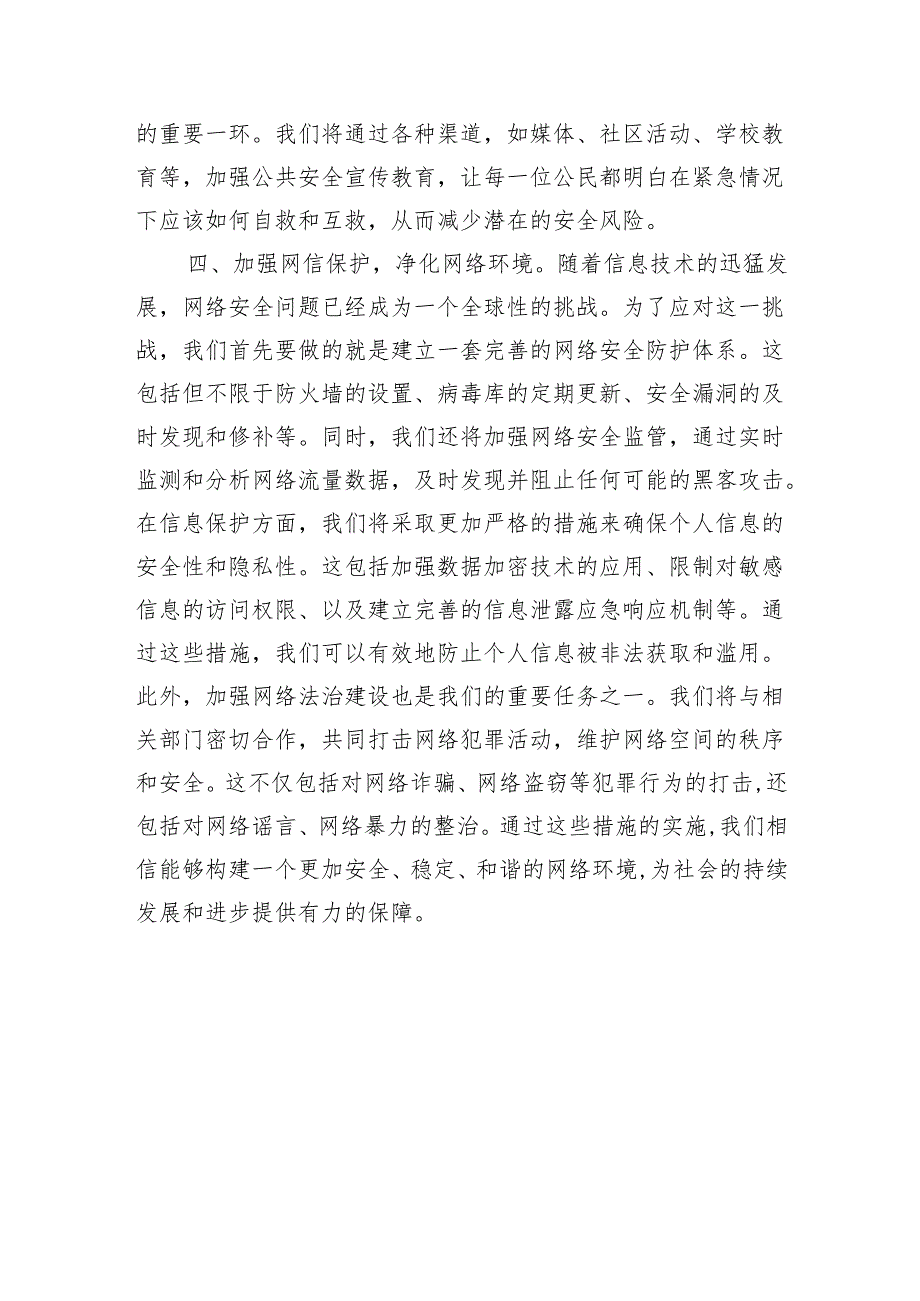 的重要一环。我们将通过各种渠道，如媒体、社区活动、学校教育等，加强公共安全宣传教育，让每一位公民都明白在紧急情况下应该如何自救和互救，从而减少潜在的安全风险。

四、加强网信保护，净化网络环境。随着信息技术的迅猛发展，网络安全问题已经成为一个全球性的挑战。为了应对这一挑战，我们首先要做的就是建立一套完善的网络安全防护体系。这包括但不限于防火墙的设置、病毒库的定期更新、安全漏洞的及时发现和修补等。同时，我们还将加强网络安全监管，通过实时监测和分析网络流量数据，及时发现并阻止任何可能的黑客攻击。在信息保护方面，我们将采取更加严格的措施来确保个人信息的安全性和隐私性。这包括加强数据加密技术的应用、限制对敏感信息的访问权限、以及建立完善的信息泄露应急响应机制等。通过这些措施，我们可以有效地防止个人信息被非法获取和滥用。此外，加强网络法治建设也是我们的重要任务之一。我们将与相关部门密切合作，共同打击网络犯罪活动，维护网络空间的秩序和安全。这不仅包括对网络诈骗、网络盗窃等犯罪行为的打击,还包括对网络谣言、网络暴力的整治。通过这些措施的实施,我们相信能够构建一个更加安全、稳定、和谐的网络环境,为社会的持续发展和进步提供有力的保障。